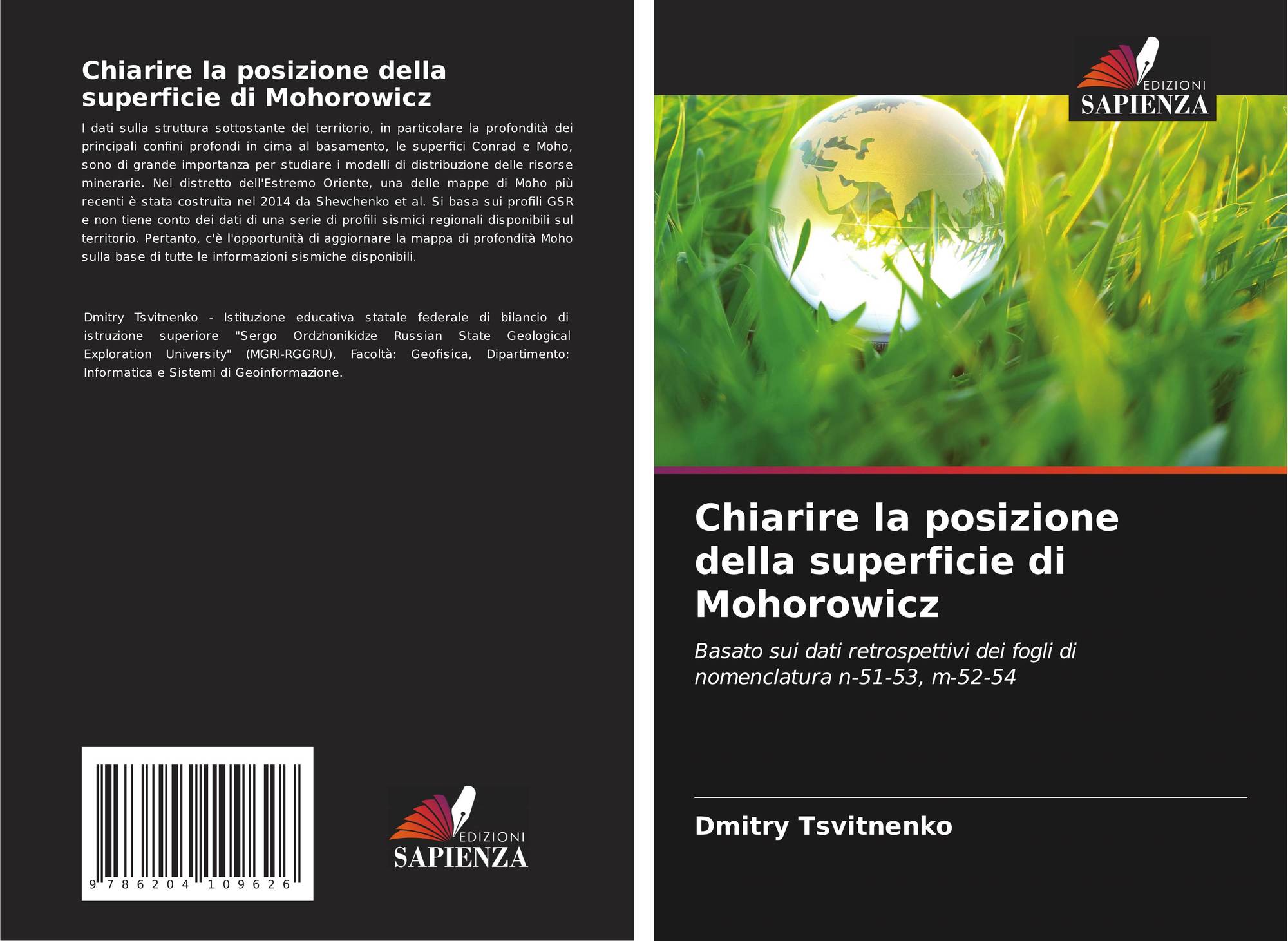 Chiarire la posizione della superficie di Mohorowicz

I dati sulla struttura sottostante del territorio, in particolare la profondità dei principali confini profondi in cima al basamento, le superfici Conrad e Moho, sono di grande importanza per studiare i modelli di distribuzione delle risorse minerarie. Nel distretto dell'Estremo Oriente, una delle mappe di Moho più recenti è stata costruita nel 2014 da Shevchenko et al. Si basa sui profili GSR e non tiene conto dei dati di una serie di profili sismici regionali disponibili sul territorio. Pertanto, c'è l'opportunità di aggiornare la mappa di profondità Moho sulla base di tutte le informazioni sismiche disponibili.

Dmitry Tsvitnenko - Istituzione educativa statale federale di bilancio di istruzione superiore "Sergo Ordzhonikidze Russian State Geological Exploration University" (MGRI-RGGRU), Facoltà: Geofisica, Dipartimento: Informatica e Sistemi di Geoinformazione.

9 786204 109626

EDIZIONI
SAPIENZA

EDIZIONI
SAPIENZA

Chiarire la posizione della superficie di Mohorowicz

Basato sui dati retrospettivi dei fogli di nomenclatura n-51-53, m-52-54

Dmitry Tsvitnenko